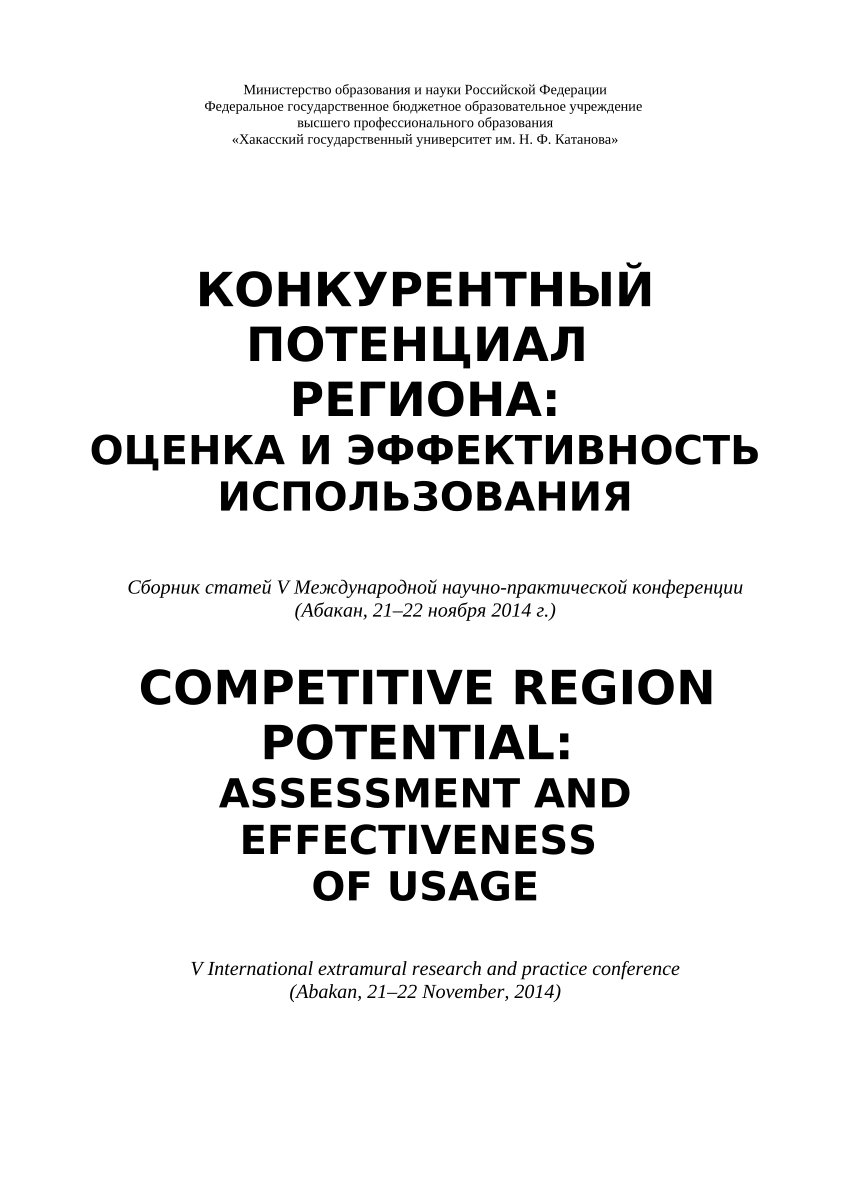 Министерство образования и науки Российской Федерации
Федеральное государственное бюджетное образовательное учреждение
высшего профессионального образования
«Хакасский государственный университет им. Н. Ф. Катанова»

КОНКУРЕНТНЫЙ ПОТЕНЦИАЛ РЕГИОНА:
ОЦЕНКА И ЭФФЕКТИВНОСТЬ ИСПОЛЬЗОВАНИЯ

Сборник статей V Международной научно-практической конференции
(Абакан, 21–22 ноября 2014 г.)

COMPETITIVE REGION POTENTIAL:
ASSESSMENT AND EFFECTIVENESS OF USAGE

V International extramural research and practice conference
(Abakan, 21–22 November, 2014)